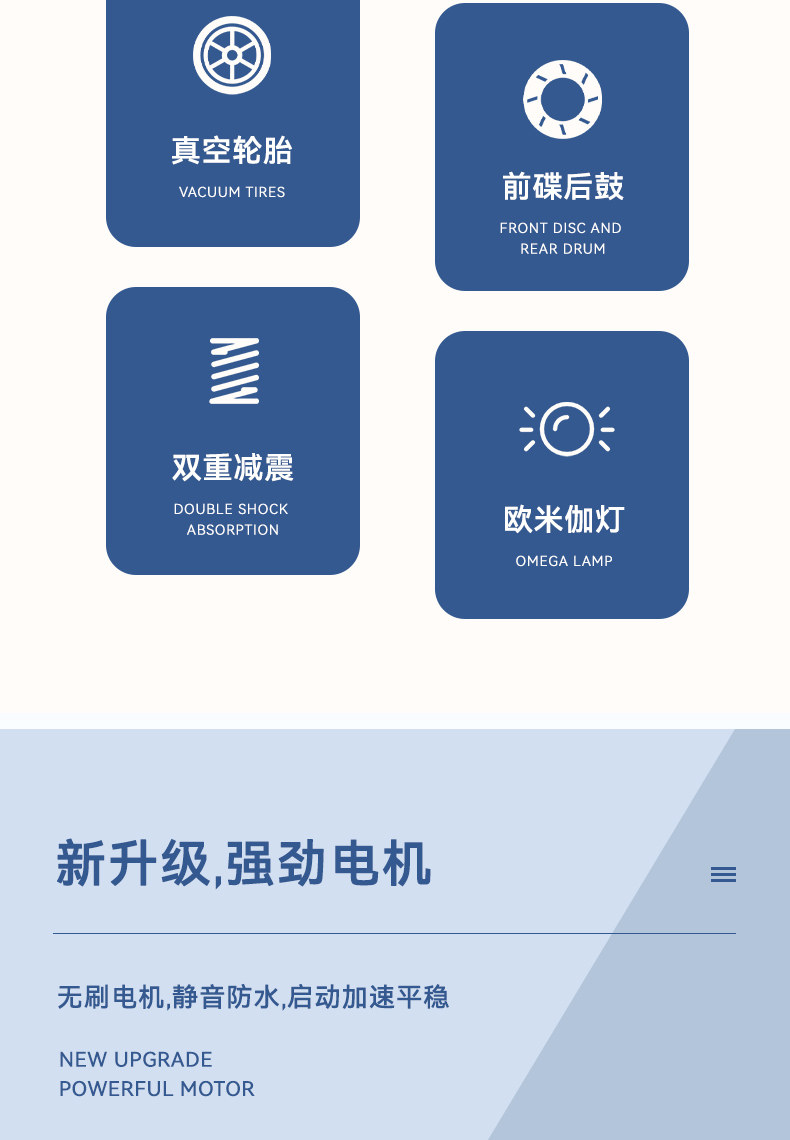 真空轮胎
VACUUM TIRES

双重减震
DOUBLE SHOCK ABSORPTION

前碟后鼓
FRONT DISC AND REAR DRUM

欧米伽灯
OMEGA LAMP

新升级,强劲电机

无刷电机,静音防水,启动加速平稳

NEW UPGRADE
POWERFUL MOTOR